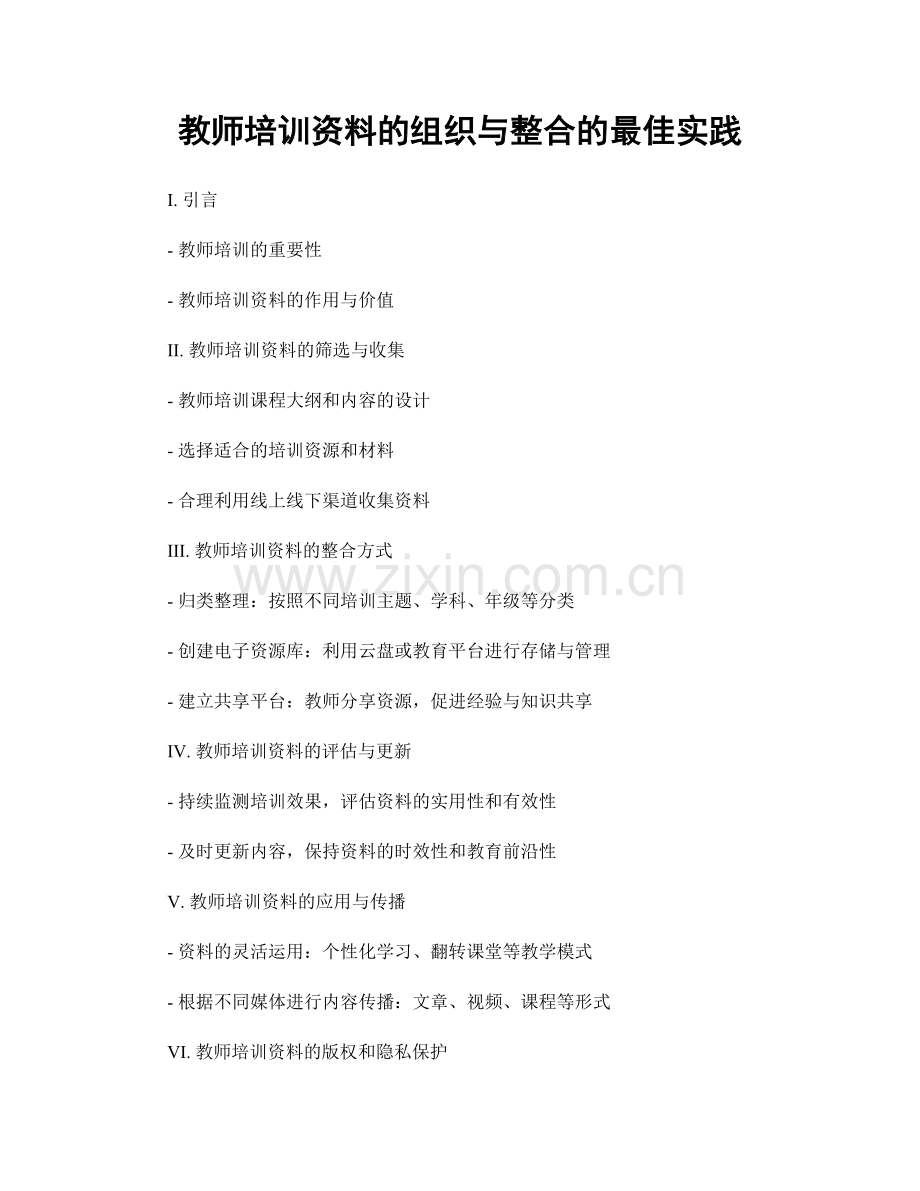 教师培训资料的组织与整合的最佳实践

I. 引言

- 教师培训的重要性

- 教师培训资料的作用与价值

II. 教师培训资料的筛选与收集

- 教师培训课程大纲和内容的设计

- 选择适合的培训资源和材料

- 合理利用线上线下渠道收集资料

III. 教师培训资料的整合方式

www.zixin.com.cn

- 归类整理：按照不同培训主题、学科、年级等分类

- 创建电子资源库：利用云盘或教育平台进行存储与管理

- 建立共享平台：教师分享资源，促进经验与知识共享

IV. 教师培训资料的评估与更新

- 持续监测培训效果，评估资料的实用性和有效性

- 及时更新内容，保持资料的时效性和教育前沿性

V. 教师培训资料的应用与传播

- 资料的灵活运用：个性化学习、翻转课堂等教学模式

- 根据不同媒体进行内容传播：文章、视频、课程等形式

VI. 教师培训资料的版权和隐私保护